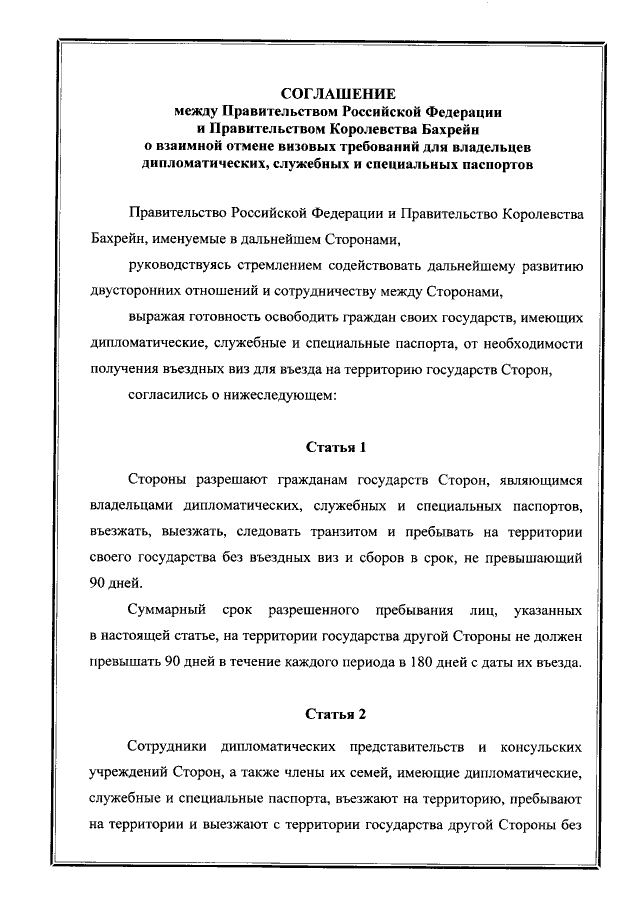 СОГЛАШЕНИЕ
между Правительством Российской Федерации
и Правительством Королевства Бахрейн
о взаимной отмене визовых требований для владельцев
дипломатических, служебных и специальных паспортов

Правительство Российской Федерации и Правительство Королевства Бахрейн, именуемые в дальнейшем Сторонами,

руководствуясь стремлением содействовать дальнейшему развитию двусторонних отношений и сотрудничеству между Сторонами,

выражая готовность освободить граждан своих государств, имеющих дипломатические, служебные и специальные паспорта, от необходимости получения въездных виз для въезда на территорию государств Сторон,

согласились о нижеследующем:

Статья 1

Стороны разрешают гражданам государств Сторон, являющимся владельцами дипломатических, служебных и специальных паспортов, въезжать, выезжать, следовать транзитом и пребывать на территории своего государства без въездных виз и сборов в срок, не превышающий 90 дней.

Суммарный срок разрешенного пребывания лиц, указанных в настоящей статье, на территории государства другой Стороны не должен превышать 90 дней в течение каждого периода в 180 дней с даты их въезда.

Статья 2

Сотрудники дипломатических представительств и консульских учреждений Сторон, а также члены их семей, имеющие дипломатические, служебные и специальные паспорта, въезжают на территорию, пребывают на территории и выезжают с территории государства другой Стороны без